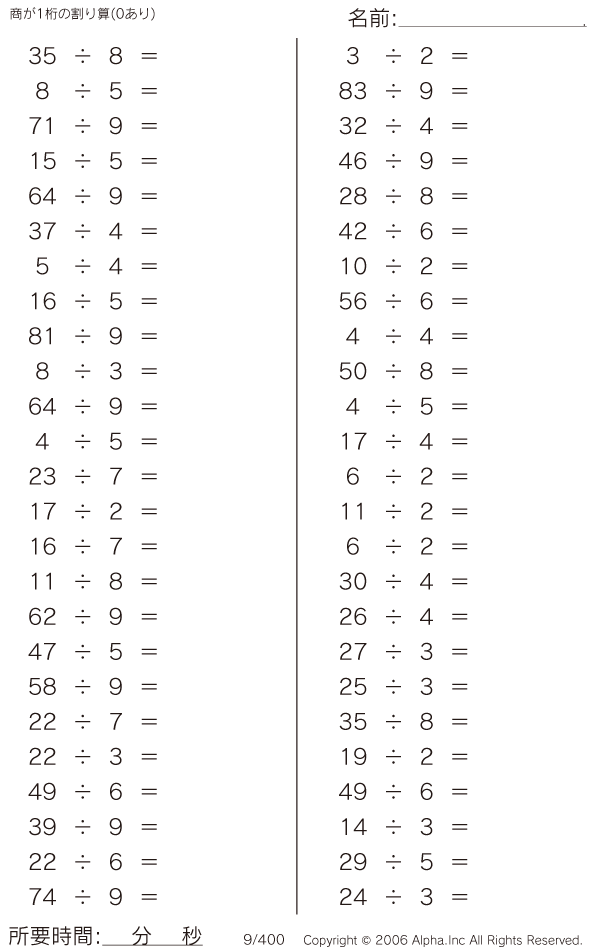 商が1桁の割り算(0あり)

名前:____

$35 \div 8 =$
$8 \div 5 =$
$71 \div 9 =$
$15 \div 5 =$
$64 \div 9 =$
$37 \div 4 =$
$5 \div 4 =$
$16 \div 5 =$
$81 \div 9 =$
$8 \div 3 =$
$64 \div 9 =$
$4 \div 5 =$
$23 \div 7 =$
$17 \div 2 =$
$16 \div 7 =$
$11 \div 8 =$
$62 \div 9 =$
$47 \div 5 =$
$58 \div 9 =$
$22 \div 7 =$
$22 \div 3 =$
$49 \div 6 =$
$39 \div 9 =$
$22 \div 6 =$
$74 \div 9 =$

$3 \div 2 =$
$83 \div 9 =$
$32 \div 4 =$
$46 \div 9 =$
$28 \div 8 =$
$42 \div 6 =$
$10 \div 2 =$
$56 \div 6 =$
$4 \div 4 =$
$50 \div 8 =$
$4 \div 5 =$
$17 \div 4 =$
$6 \div 2 =$
$11 \div 2 =$
$6 \div 2 =$
$30 \div 4 =$
$26 \div 4 =$
$27 \div 3 =$
$25 \div 3 =$
$35 \div 8 =$
$19 \div 2 =$
$49 \div 6 =$
$14 \div 3 =$
$29 \div 5 =$
$24 \div 3 =$

所要時間:____分____秒 9/400 Copyright © 2006 Alpha.Inc All Rights Reserved.